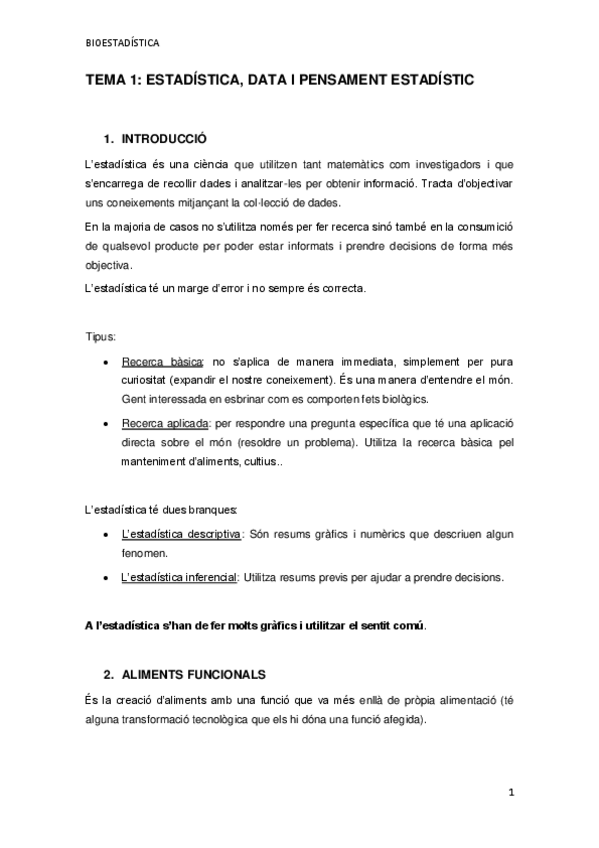 BIOESTADÍSTICA

TEMA 1: ESTADÍSTICA, DATA I PENSAMENT ESTADÍSTIC

1. INTRODUCCIÓ

L'estadística és una ciència que utilitzen tant matemàtics com investigadors i que s'encarrega de recollir dades i analitzar-les per obtenir informació. Tracta d'objectivar uns coneixements mitjançant la col·lecció de dades.

En la majoria de casos no s'utilitza només per fer recerca sinó també en la consumició de qualsevol producte per poder estar informats i prendre decisions de forma més objectiva.

L'estadística té un marge d'error i no sempre és correcta.

Tipus:

• Recerca bàsica: no s'aplica de manera immediata, simplement per pura curiositat (expandir el nostre coneixement). És una manera d'entendre el món. Gent interessada en esbrinar com es comporten fets biològics.

• Recerca aplicada: per respondre una pregunta específica que té una aplicació directa sobre el món (resoldre un problema). Utilitza la recerca bàsica pel manteniment d'aliments, cultius..

L'estadística té dues branques:

• L'estadística descriptiva: Són resums gràfics i numèrics que descriuen algun fenomen.

• L'estadística inferencial: Utilitza resums previs per ajudar a prendre decisions.

A l'estadística s'han de fer molts gràfics i utilitzar el sentit comú.

2. ALIMENTS FUNCIONALS

És la creació d'aliments amb una funció que va més enllà de pròpia alimentació (té alguna transformació tecnològica que els hi dóna una funció afegida).

1